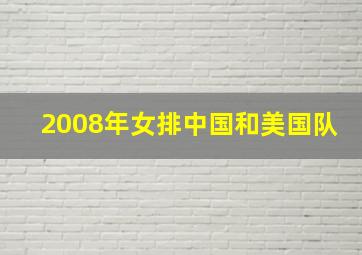 2008年女排中国和美国队